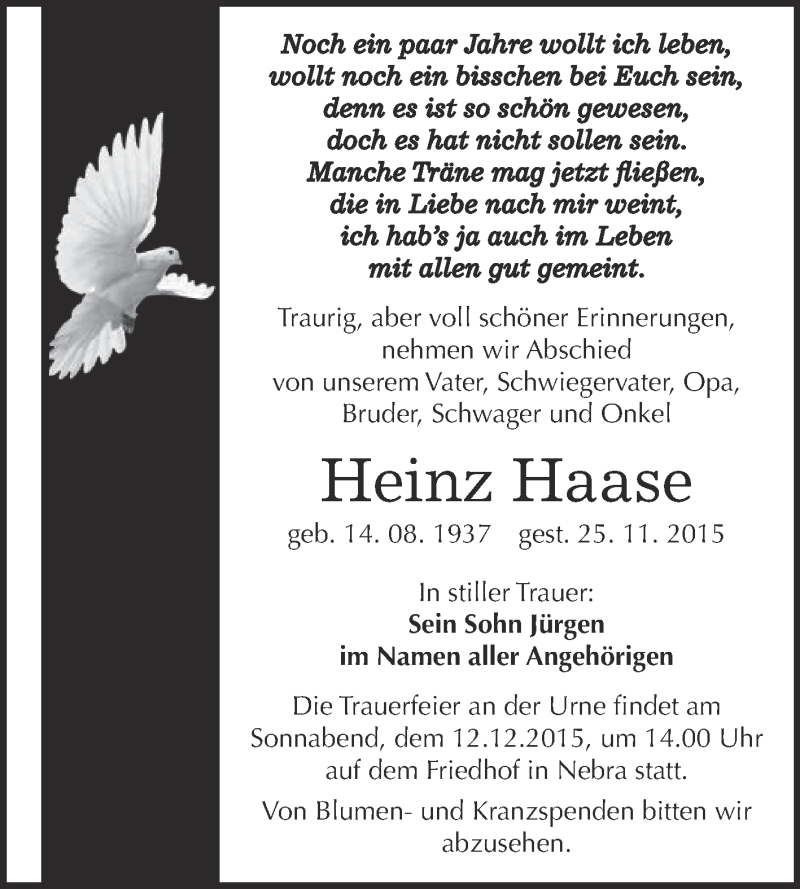 Noch ein paar Jahre wollt ich leben,
wollt noch ein bisschen bei Euch sein,
denn es ist so schön gewesen,
doch es hat nicht sollen sein.
Manche Träne mag jetzt fließen,
die in Liebe nach mir weint,
ich hab's ja auch im Leben
mit allen gut gemeint.

Traurig, aber voll schöner Erinnerungen, nehmen wir Abschied von unserem Vater, Schwiegervater, Opa, Bruder, Schwager und Onkel

Heinz Haase

geb. 14. 08. 1937 gest. 25. 11. 2015

In stiller Trauer:
Sein Sohn Jürgen
im Namen aller Angehörigen

Die Trauerfeier an der Urne findet am Sonnabend, dem 12.12.2015, um 14.00 Uhr auf dem Friedhof in Nebra statt.

Von Blumen- und Kranzspenden bitten wir abzusehen.